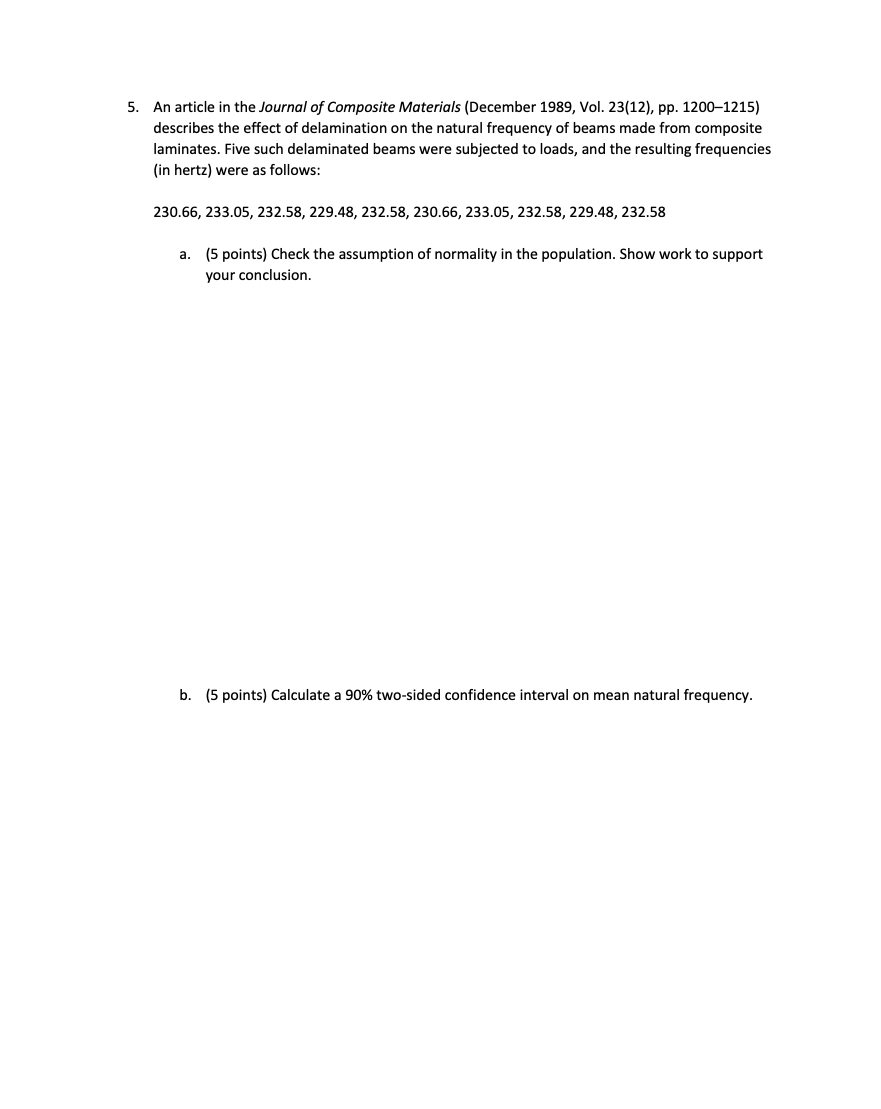 5. An article in the Journal of Composite Materials (December 1989, Vol. 23(12), pp. 1200–1215) describes the effect of delamination on the natural frequency of beams made from composite laminates. Five such delaminated beams were subjected to loads, and the resulting frequencies (in hertz) were as follows:

230.66, 233.05, 232.58, 229.48, 232.58, 230.66, 233.05, 232.58, 229.48, 232.58

a. (5 points) Check the assumption of normality in the population. Show work to support your conclusion.

b. (5 points) Calculate a 90% two-sided confidence interval on mean natural frequency.